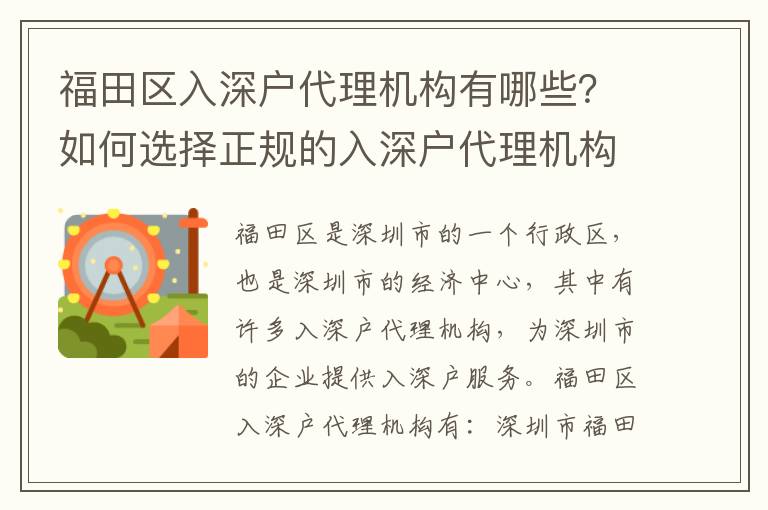 福田区入深户代理机构有哪些？如何选择正规的入深户代理机构

福田区是深圳市的一个行政区，也是深圳市的经济中心，其中有许多入深户代理机构，为深圳市的企业提供入深户服务。福田区入深户代理机构有：深圳市福田